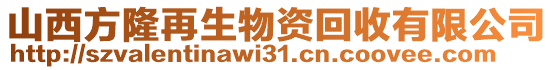 山西方隆再生物资回收有限公司
http://szvalentinawi31.cn.coovee.com